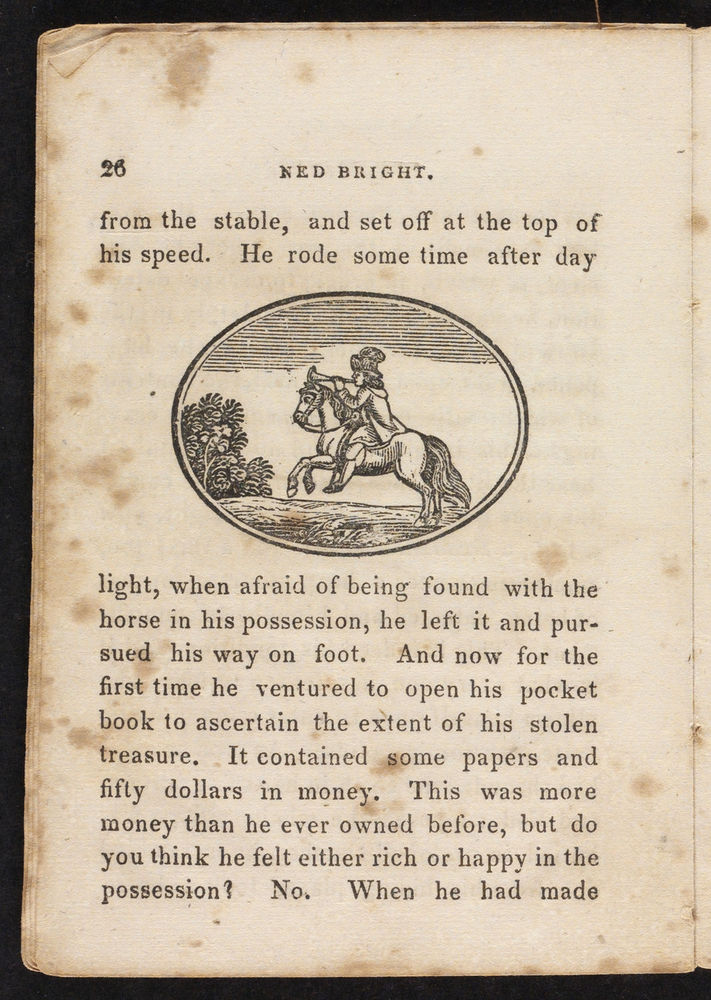 26 NED BRIGHT.

from the stable, and set off at the top of his speed. He rode some time after day

light, when afraid of being found with the horse in his possession, he left it and pursued his way on foot. And now for the first time he ventured to open his pocket book to ascertain the extent of his stolen treasure. It contained some papers and fifty dollars in money. This was more money than he ever owned before, but do you think he felt either rich or happy in the possession? No. When he had made